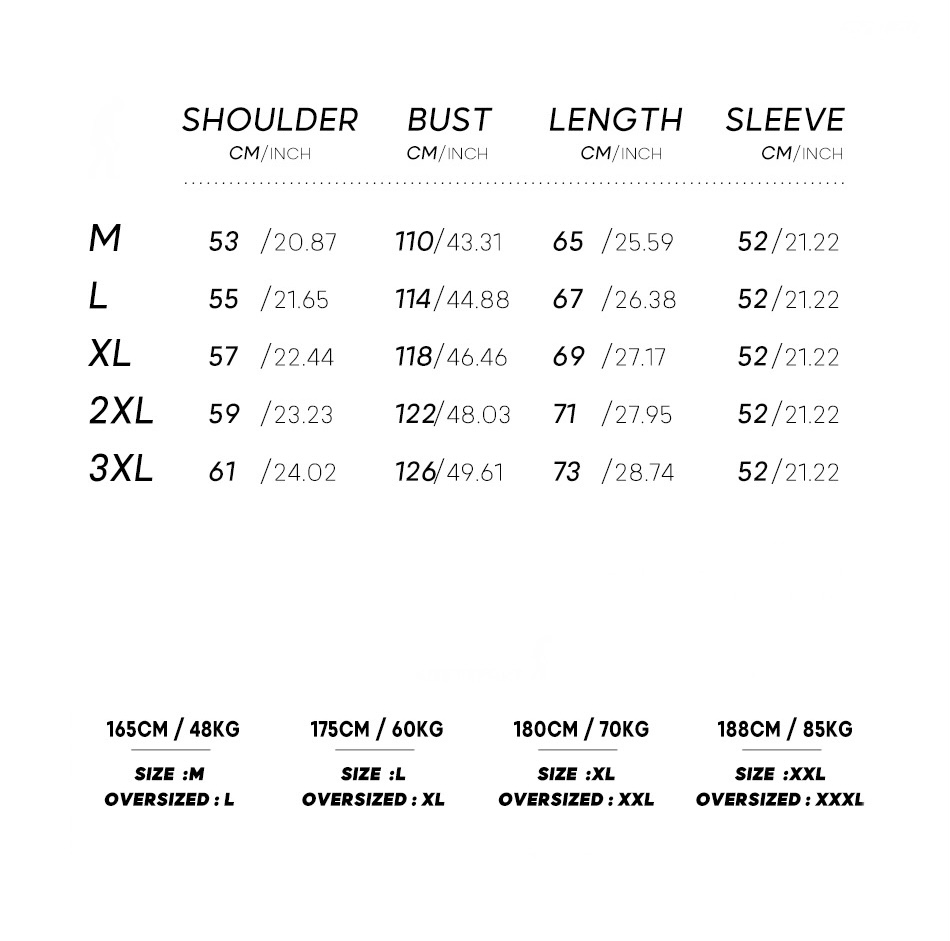 |  | SHOULDER CM/INCH | BUST CM/INCH | LENGTH CM/INCH | SLEEVE CM/INCH |
|---|---|---|---|---|
| M | 53 /20.87 | 110/43.31 | 65 /25.59 | 52/21.22 |
| L | 55 /21.65 | 114/44.88 | 67 /26.38 | 52/21.22 |
| XL | 57 /22.44 | 118/46.46 | 69 /27.17 | 52/21.22 |
| 2XL | 59 /23.23 | 122/48.03 | 71 /27.95 | 52/21.22 |
| 3XL | 61 /24.02 | 126/49.61 | 73 /28.74 | 52/21.22 |

165CM / 48KG
SIZE :M
OVERSIZED : L

175CM / 60KG
SIZE :L
OVERSIZED : XL

180CM / 70KG
SIZE :XL
OVERSIZED : XXL

188CM / 85KG
SIZE :XXL
OVERSIZED : XXXL